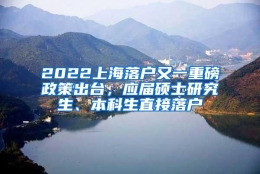 2022上海落户又一重磅政策出台，应届硕士研究生、本科生直接落户